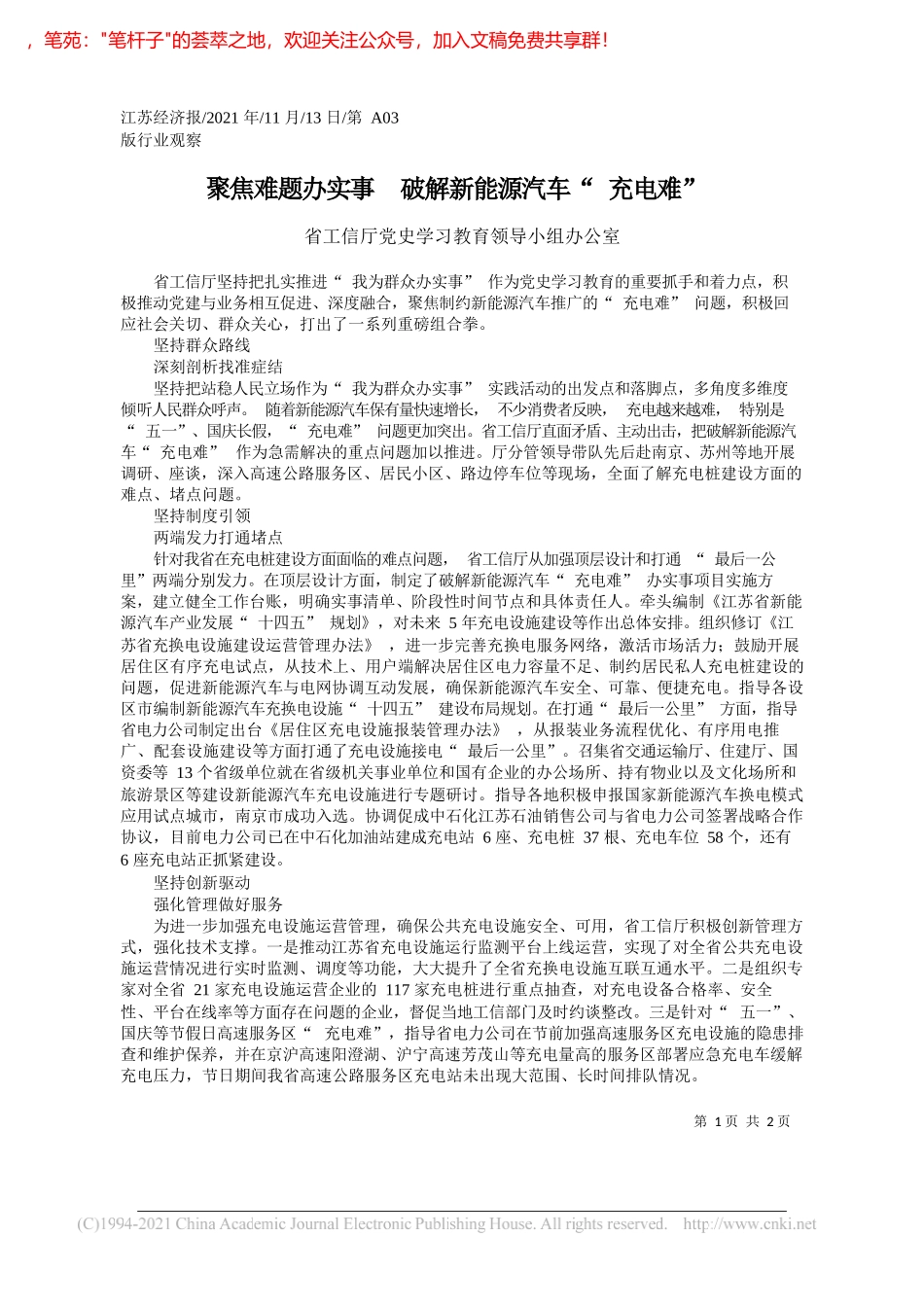 ，笔苑："笔杆子"的荟萃之地，欢迎关注公众号，加入文稿免费共享群！

江苏经济报/2021 年/11 月/13 日/第 A03 版行业观察

聚焦难题办实事 破解新能源汽车“ 充电难”

省工信厅党史学习教育领导小组办公室

省工信厅坚持把扎实推进“ 我为群众办实事” 作为党史学习教育的重要抓手和着力点，积极推动党建与业务相互促进、深度融合，聚焦制约新能源汽车推广的“ 充电难” 问题，积极回应社会关切、群众关心，打出了一系列重磅组合拳。

坚持群众路线

深刻剖析找准症结

坚持把站稳人民立场作为“ 我为群众办实事” 实践活动的出发点和落脚点，多角度多维度倾听人民群众呼声。 随着新能源汽车保有量快速增长， 不少消费者反映， 充电越来越难， 特别是“ 五一”、国庆长假，“ 充电难” 问题更加突出。省工信厅直面矛盾、主动出击，把破解新能源汽车“ 充电难” 作为急需解决的重点问题加以推进。厅分管领导带队先后赴南京、苏州等地开展调研、座谈，深入高速公路服务区、居民小区、路边停车位等现场，全面了解充电桩建设方面的难点、堵点问题。

坚持制度引领

两端发力打通堵点

针对我省在充电桩建设方面面临的难点问题， 省工信厅从加强顶层设计和打通 “ 最后一公里”两端分别发力。在顶层设计方面，制定了破解新能源汽车“ 充电难” 办实事项目实施方案，建立健全工作台账，明确实事清单、阶段性时间节点和具体责任人。牵头编制《江苏省新能源汽车产业发展“ 十四五” 规划》，对未来 5 年充电设施建设等作出总体安排。组织修订《江苏省充换电设施建设运营管理办法》 ，进一步完善充换电服务网络，激活市场活力；鼓励开展居住区有序充电试点，从技术上、用户端解决居住区电力容量不足、制约居民私人充电桩建设的问题，促进新能源汽车与电网协调互动发展，确保新能源汽车安全、可靠、便捷充电。指导各设区市编制新能源汽车充换电设施“ 十四五” 建设布局规划。在打通“ 最后一公里” 方面，指导省电力公司制定出台《居住区充电设施报装管理办法》 ，从报装业务流程优化、有序用电推广、配套设施建设等方面打通了充电设施接电“ 最后一公里”。召集省交通运输厅、住建厅、国资委等 13 个省级单位就在省级机关事业单位和国有企业的办公场所、持有物业以及文化场所和旅游景区等建设新能源汽车充电设施进行专题研讨。指导各地积极申报国家新能源汽车换电模式应用试点城市，南京市成功入选。协调促成中石化江苏石油销售公司与省电力公司签署战略合作协议，目前电力公司已在中石化加油站建成充电站 6 座、充电桩 37 根、充电车位 58 个，还有 6 座充电站正抓紧建设。

坚持创新驱动

强化管理做好服务

为进一步加强充电设施运营管理，确保公共充电设施安全、可用，省工信厅积极创新管理方式，强化技术支撑。一是推动江苏省充电设施运行监测平台上线运营，实现了对全省公共充电设施运营情况进行实时监测、调度等功能，大大提升了全省充换电设施互联互通水平。二是组织专家对全省 21 家充电设施运营企业的 117 家充电桩进行重点抽查，对充电设备合格率、安全性、平台在线率等方面存在问题的企业，督促当地工信部门及时约谈整改。三是针对“ 五一”、国庆等节假日高速服务区“ 充电难”，指导省电力公司在节前加强高速服务区充电设施的隐患排查和维护保养，并在京沪高速阳澄湖、沪宁高速芳茂山等充电量高的服务区部署应急充电车缓解充电压力，节日期间我省高速公路服务区充电站未出现大范围、长时间排队情况。

第 1 页 共 2 页

(C)1994-2021 China Academic Journal Electronic Publishing House. All rights reserved. http://www.cnki.net